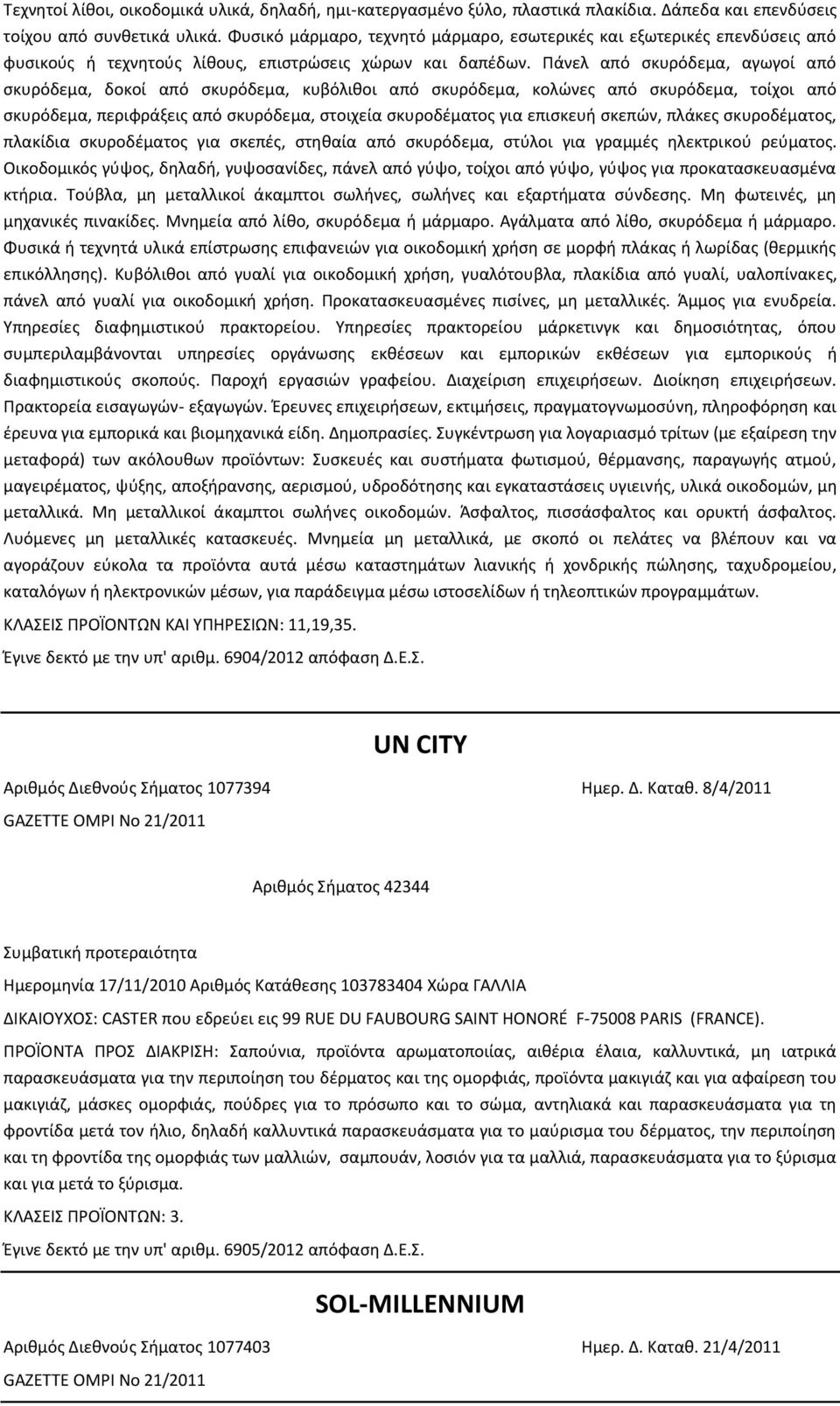 Τεχνητοί λίθοι, οικοδομικά υλικά, δηλαδή, ημι-κατεργασμένο ξύλο, πλαστικά πλακίδια. Δάπεδα και επενδύσεις τοίχου από συνθετικά υλικά. Φυσικό μάρμαρο, τεχνητό μάρμαρο, εσωτερικές και εξωτερικές επενδύσεις από φυσικούς ή τεχνητούς λίθους, επιστρώσεις χώρων και δαπέδων. Πάνελ από σκυρόδεμα, αγωγοί από σκυρόδεμα, δοκοί από σκυρόδεμα, κυβόλιθοι από σκυρόδεμα, κολώνες από σκυρόδεμα, τοίχοι από σκυρόδεμα, περιφράξεις από σκυρόδεμα, στοιχεία σκυροδέματος για επισκευή σκεπών, πλάκες σκυροδέματος, πλακίδια σκυροδέματος για σκεπές, στηθαία από σκυρόδεμα, στύλοι για γραμμές ηλεκτρικού ρεύματος. Οικοδομικός γύψος, δηλαδή, γυψοσανίδες, πάνελ από γύψο, τοίχοι από γύψο, γύψος για προκατασκευασμένα κτήρια. Τούβλα, μη μεταλλικοί άκαμπτοι σωλήνες, σωλήνες και εξαρτήματα σύνδεσης. Μη φωτεινές, μη μηχανικές πινακίδες. Μνημεία από λίθο, σκυρόδεμα ή μάρμαρο. Αγάλματα από λίθο, σκυρόδεμα ή μάρμαρο. Φυσικά ή τεχνητά υλικά επίστρωσης επιφανειών για οικοδομική χρήση σε μορφή πλάκας ή λωρίδας (θερμικής επικόλλησης). Κυβόλιθοι από γυαλί για οικοδομική χρήση, γυαλότουβλα, πλακίδια από γυαλί, υαλοπίνακες, πάνελ από γυαλί για οικοδομική χρήση. Προκατασκευασμένες πισίνες, μη μεταλλικές. Άμμος για ενυδρεία. Υπηρεσίες διαφημιστικού πρακτορείου. Υπηρεσίες πρακτορείου μάρκετινγκ και δημοσιότητας, όπου συμπεριλαμβάνονται υπηρεσίες οργάνωσης εκθέσεων και εμπορικών εκθέσεων για εμπορικούς ή διαφημιστικούς σκοπούς. Παροχή εργασιών γραφείου. Διαχείριση επιχειρήσεων. Διοίκηση επιχειρήσεων. Πρακτορεία εισαγωγών- εξαγωγών. Έρευνες επιχειρήσεων, εκτιμήσεις, πραγματογνωμοσύνη, πληροφόρηση και έρευνα για εμπορικά και βιομηχανικά είδη. Δημοπρασίες. Συγκέντρωση για λογαριασμό τρίτων (με εξαίρεση την μεταφορά) των ακόλουθων προϊόντων: Συσκευές και συστήματα φωτισμού, θέρμανσης, παραγωγής ατμού, μαγειρέματος, ψύξης, αποξήρανσης, αερισμού, υδροδότησης και εγκαταστάσεις υγιεινής, υλικά οικοδομών, μη μεταλλικά. Μη μεταλλικοί άκαμπτοι σωλήνες οικοδομών. Άσφαλτος, πισσάσφαλτος και ορυκτή άσφαλτος. Λυόμενες μη μεταλλικές κατασκευές. Μνημεία μη μεταλλικά, με σκοπό οι πελάτες να βλέπουν και να αγοράζουν εύκολα τα προϊόντα αυτά μέσω καταστημάτων λιανικής ή χονδρικής πώλησης, ταχυδρομείου, καταλόγων ή ηλεκτρονικών μέσων, για παράδειγμα μέσω ιστοσελίδων ή τηλεοπτικών προγραμμάτων.

ΚΛΑΣΕΙΣ ΠΡΟΪΟΝΤΩΝ ΚΑΙ ΥΠΗΡΕΣΙΩΝ: 11,19,35.

Έγινε δεκτό με την υπ' αριθμ. 6904/2012 απόφαση Δ.Ε.Σ.

UN CITY

Αριθμός Διεθνούς Σήματος 1077394 Ημερ. Δ. Καταθ. 8/4/2011

GAZETTE OMPI No 21/2011

Αριθμός Σήματος 42344

Συμβατική προτεραιότητα

Ημερομηνία 17/11/2010 Αριθμός Κατάθεσης 103783404 Χώρα ΓΑΛΛΙΑ

ΔΙΚΑΙΟΥΧΟΣ: CASTER που εδρεύει εις 99 RUE DU FAUBOURG SAINT HONORÉ F-75008 PARIS (FRANCE).

ΠΡΟΪΟΝΤΑ ΠΡΟΣ ΔΙΑΚΡΙΣΗ: Σαπούνια, προϊόντα αρωματοποιίας, αιθέρια έλαια, καλλυντικά, μη ιατρικά παρασκευάσματα για την περιποίηση του δέρματος και της ομορφιάς, προϊόντα μακιγιάζ και για αφαίρεση του μακιγιάζ, μάσκες ομορφιάς, πούδρες για το πρόσωπο και το σώμα, αντηλιακά και παρασκευάσματα για τη φροντίδα μετά τον ήλιο, δηλαδή καλλυντικά παρασκευάσματα για το μαύρισμα του δέρματος, την περιποίηση και τη φροντίδα της ομορφιάς των μαλλιών, σαμπουάν, λοσιόν για τα μαλλιά, παρασκευάσματα για το ξύρισμα και για μετά το ξύρισμα.

ΚΛΑΣΕΙΣ ΠΡΟΪΟΝΤΩΝ: 3.

Έγινε δεκτό με την υπ' αριθμ. 6905/2012 απόφαση Δ.Ε.Σ.

SOL-MILLENNIUM

Αριθμός Διεθνούς Σήματος 1077403 Ημερ. Δ. Καταθ. 21/4/2011

GAZETTE OMPI No 21/2011